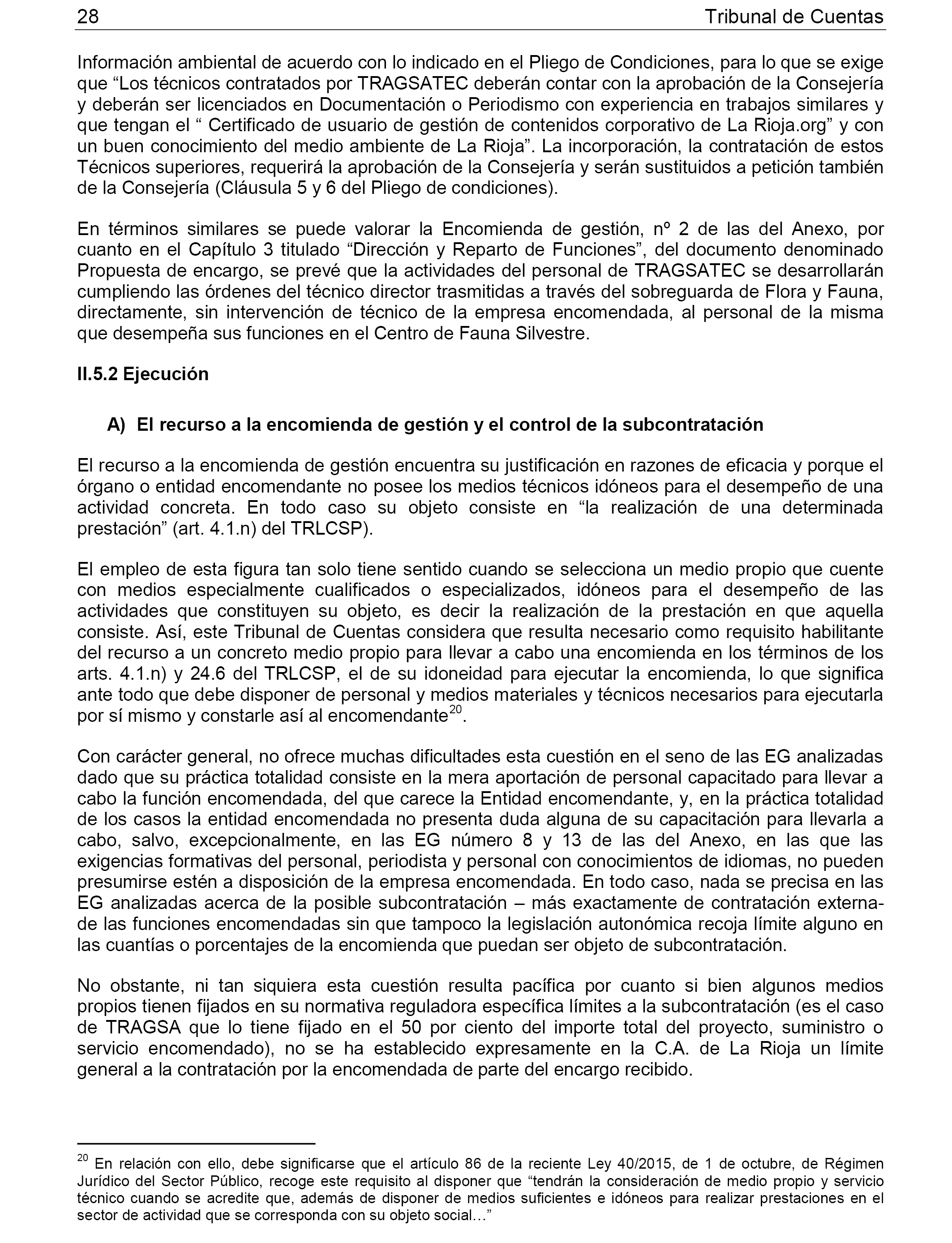 28 Tribunal de Cuentas

Información ambiental de acuerdo con lo indicado en el Pliego de Condiciones, para lo que se exige que “Los técnicos contratados por TRAGSATEC deberán contar con la aprobación de la Consejería y deberán ser licenciados en Documentación o Periodismo con experiencia en trabajos similares y que tengan el “ Certificado de usuario de gestión de contenidos corporativo de La Rioja.org” y con un buen conocimiento del medio ambiente de La Rioja”. La incorporación, la contratación de estos Técnicos superiores, requerirá la aprobación de la Consejería y serán sustituidos a petición también de la Consejería (Cláusula 5 y 6 del Pliego de condiciones).

En términos similares se puede valorar la Encomienda de gestión, nº 2 de las del Anexo, por cuanto en el Capítulo 3 titulado “Dirección y Reparto de Funciones”, del documento denominado Propuesta de encargo, se prevé que la actividades del personal de TRAGSATEC se desarrollarán cumpliendo las órdenes del técnico director trasmitidas a través del sobreguarda de Flora y Fauna, directamente, sin intervención de técnico de la empresa encomendada, al personal de la misma que desempeña sus funciones en el Centro de Fauna Silvestre.

II.5.2 Ejecución

A) El recurso a la encomienda de gestión y el control de la subcontratación

El recurso a la encomienda de gestión encuentra su justificación en razones de eficacia y porque el órgano o entidad encomendante no posee los medios técnicos idóneos para el desempeño de una actividad concreta. En todo caso su objeto consiste en “la realización de una determinada prestación” (art. 4.1.n) del TRLCSP).

El empleo de esta figura tan solo tiene sentido cuando se selecciona un medio propio que cuente con medios especialmente cualificados o especializados, idóneos para el desempeño de las actividades que constituyen su objeto, es decir la realización de la prestación en que aquella consiste. Así, este Tribunal de Cuentas considera que resulta necesario como requisito habilitante del recurso a un concreto medio propio para llevar a cabo una encomienda en los términos de los arts. 4.1.n) y 24.6 del TRLCSP, el de su idoneidad para ejecutar la encomienda, lo que significa ante todo que debe disponer de personal y medios materiales y técnicos necesarios para ejecutarla por sí mismo y constarle así al encomendante$^{20}$.

Con carácter general, no ofrece muchas dificultades esta cuestión en el seno de las EG analizadas dado que su práctica totalidad consiste en la mera aportación de personal capacitado para llevar a cabo la función encomendada, del que carece la Entidad encomendante, y, en la práctica totalidad de los casos la entidad encomendada no presenta duda alguna de su capacitación para llevarla a cabo, salvo, excepcionalmente, en las EG número 8 y 13 de las del Anexo, en las que las exigencias formativas del personal, periodista y personal con conocimientos de idiomas, no pueden presumirse estén a disposición de la empresa encomendada. En todo caso, nada se precisa en las EG analizadas acerca de la posible subcontratación – más exactamente de contratación externa- de las funciones encomendadas sin que tampoco la legislación autonómica recoja límite alguno en las cuantías o porcentajes de la encomienda que puedan ser objeto de subcontratación.

No obstante, ni tan siquiera esta cuestión resulta pacífica por cuanto si bien algunos medios propios tienen fijados en su normativa reguladora específica límites a la subcontratación (es el caso de TRAGSA que lo tiene fijado en el 50 por ciento del importe total del proyecto, suministro o servicio encomendado), no se ha establecido expresamente en la C.A. de La Rioja un límite general a la contratación por la encomendada de parte del encargo recibido.

$^{20}$ En relación con ello, debe significarse que el artículo 86 de la reciente Ley 40/2015, de 1 de octubre, de Régimen Jurídico del Sector Público, recoge este requisito al disponer que “tendrán la consideración de medio propio y servicio técnico cuando se acredite que, además de disponer de medios suficientes e idóneos para realizar prestaciones en el sector de actividad que se corresponda con su objeto social…”